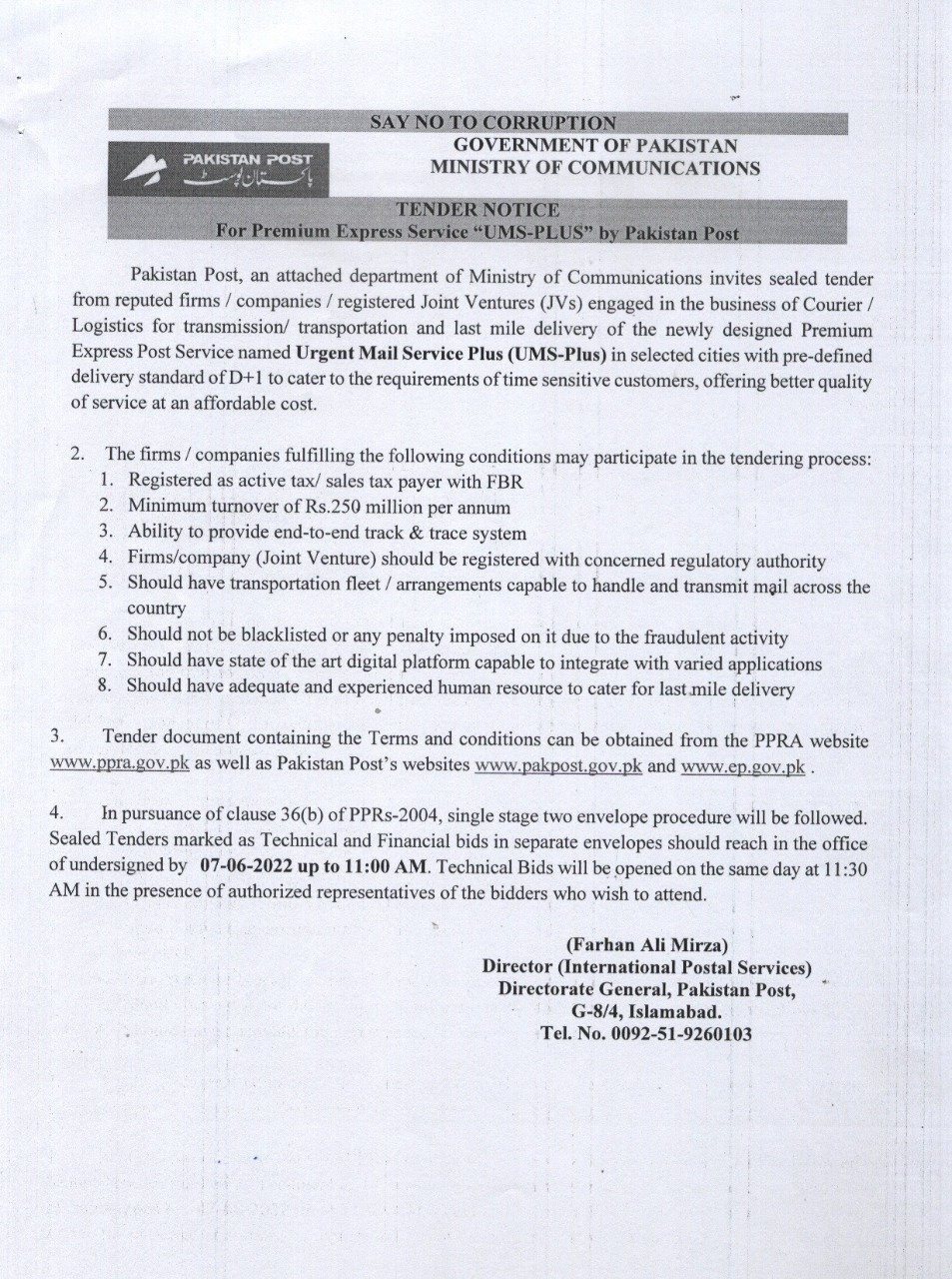 SAY NO TO CORRUPTION

PAKISTAN POST
پاکستان پوسٹ

GOVERNMENT OF PAKISTAN
MINISTRY OF COMMUNICATIONS

TENDER NOTICE
For Premium Express Service "UMS-PLUS" by Pakistan Post

Pakistan Post, an attached department of Ministry of Communications invites sealed tender from reputed firms / companies / registered Joint Ventures (JVs) engaged in the business of Courier / Logistics for transmission/ transportation and last mile delivery of the newly designed Premium Express Post Service named Urgent Mail Service Plus (UMS-Plus) in selected cities with pre-defined delivery standard of D+1 to cater to the requirements of time sensitive customers, offering better quality of service at an affordable cost.

2. The firms / companies fulfilling the following conditions may participate in the tendering process:
1. Registered as active tax/ sales tax payer with FBR
2. Minimum turnover of Rs.250 million per annum
3. Ability to provide end-to-end track & trace system
4. Firms/company (Joint Venture) should be registered with concerned regulatory authority
5. Should have transportation fleet / arrangements capable to handle and transmit mail across the country
6. Should not be blacklisted or any penalty imposed on it due to the fraudulent activity
7. Should have state of the art digital platform capable to integrate with varied applications
8. Should have adequate and experienced human resource to cater for last mile delivery

3. Tender document containing the Terms and conditions can be obtained from the PPRA website www.ppra.gov.pk as well as Pakistan Post's websites www.pakpost.gov.pk and www.ep.gov.pk .

4. In pursuance of clause 36(b) of PPRs-2004, single stage two envelope procedure will be followed. Sealed Tenders marked as Technical and Financial bids in separate envelopes should reach in the office of undersigned by 07-06-2022 up to 11:00 AM. Technical Bids will be opened on the same day at 11:30 AM in the presence of authorized representatives of the bidders who wish to attend.

(Farhan Ali Mirza)
Director (International Postal Services)
Directorate General, Pakistan Post,
G-8/4, Islamabad.
Tel. No. 0092-51-9260103